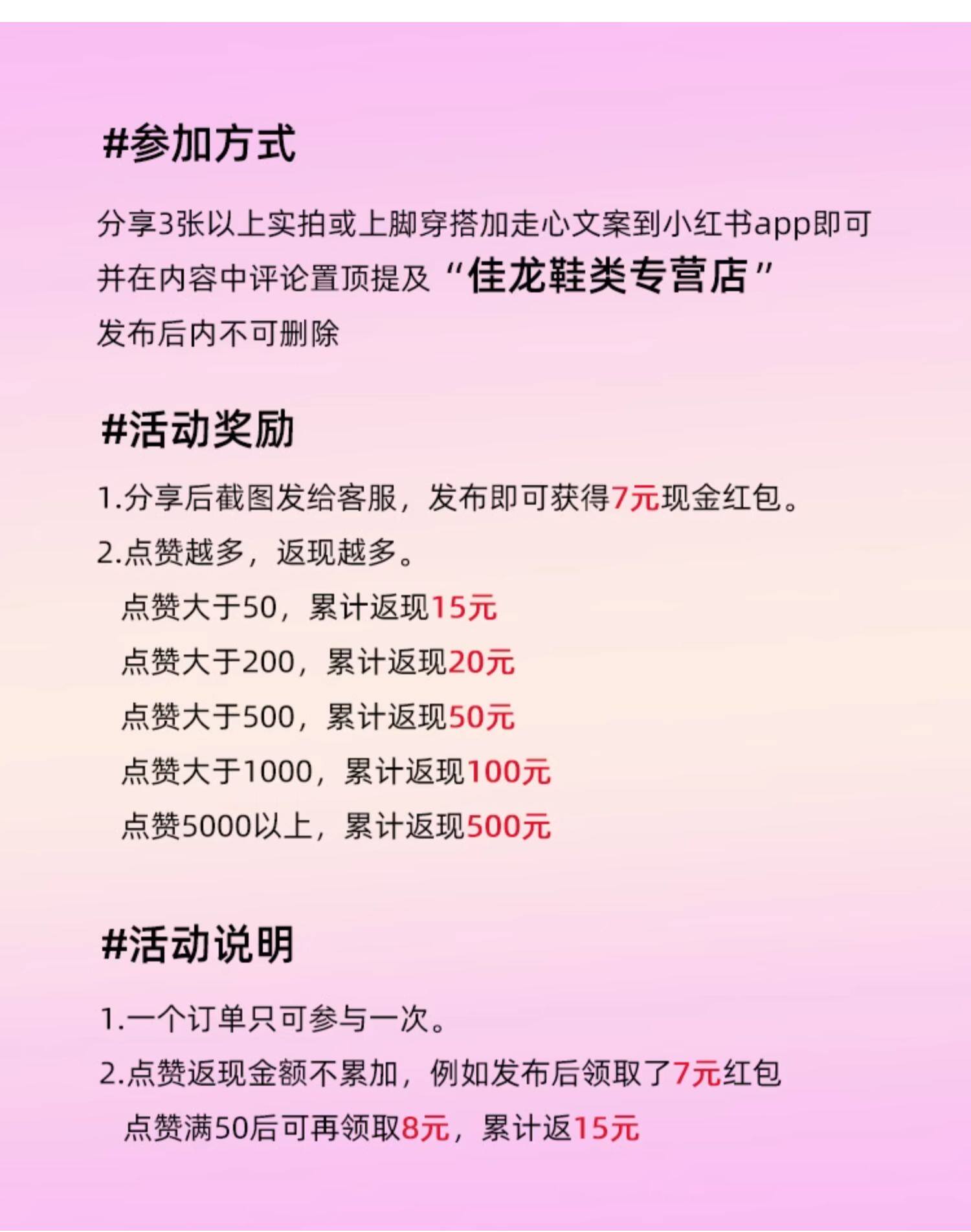 #参加方式

分享3张以上实拍或上脚穿搭加走心文案到小红书app即可
并在内容中评论置顶提及“佳龙鞋类专营店”
发布后内不可删除

#活动奖励

1.分享后截图发给客服，发布即可获得7元现金红包。
2.点赞越多，返现越多。
点赞大于50，累计返现15元
点赞大于200，累计返现20元
点赞大于500，累计返现50元
点赞大于1000，累计返现100元
点赞5000以上，累计返现500元

#活动说明

1.一个订单只可参与一次。
2.点赞返现金额不累加，例如发布后领取了7元红包
点赞满50后可再领取8元，累计返15元